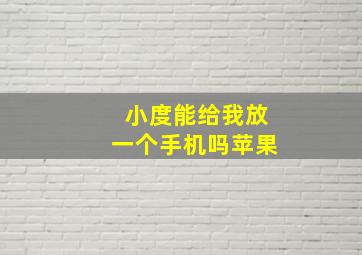 小度能给我放
一个手机吗苹果